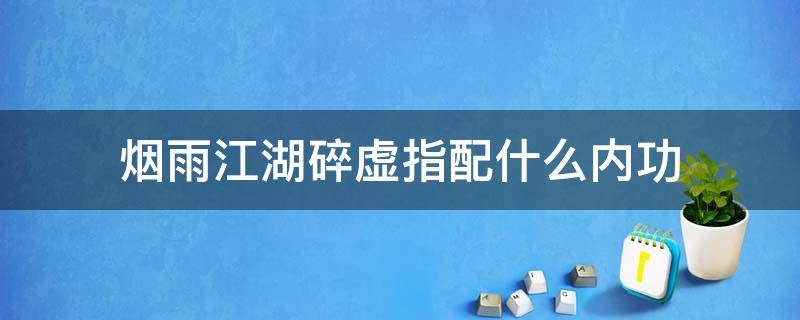 烟雨江湖碎虚指配什么内功